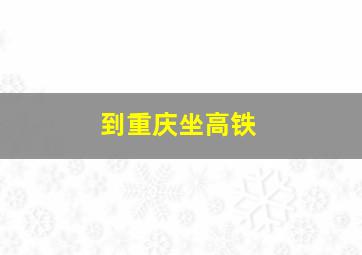 到重庆坐高铁